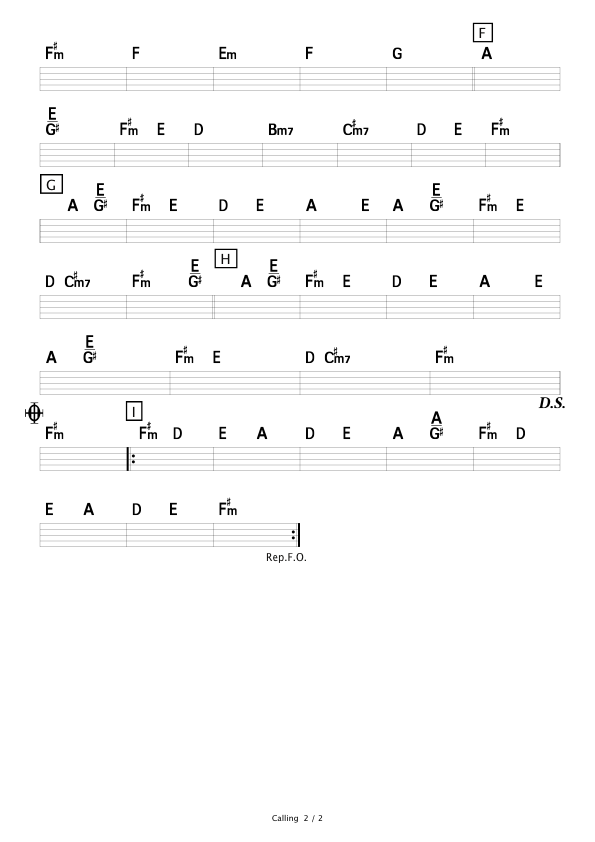 F

F♯m F Em F G A

E/G♯ F♯m E D Bm7 C♯m7 D E F♯m

G

A E/G♯ F♯m E D E A E A E/G♯ F♯m E

H

D C♯m7 F♯m E/G♯ A E/G♯ F♯m E D E A E

A E/G♯ F♯m E D C♯m7 F♯m

D.S.

I

F♯m F♯m D E A D E A A/G♯ F♯m D

E A D E F♯m

Rep.F.O.

Calling 2 / 2